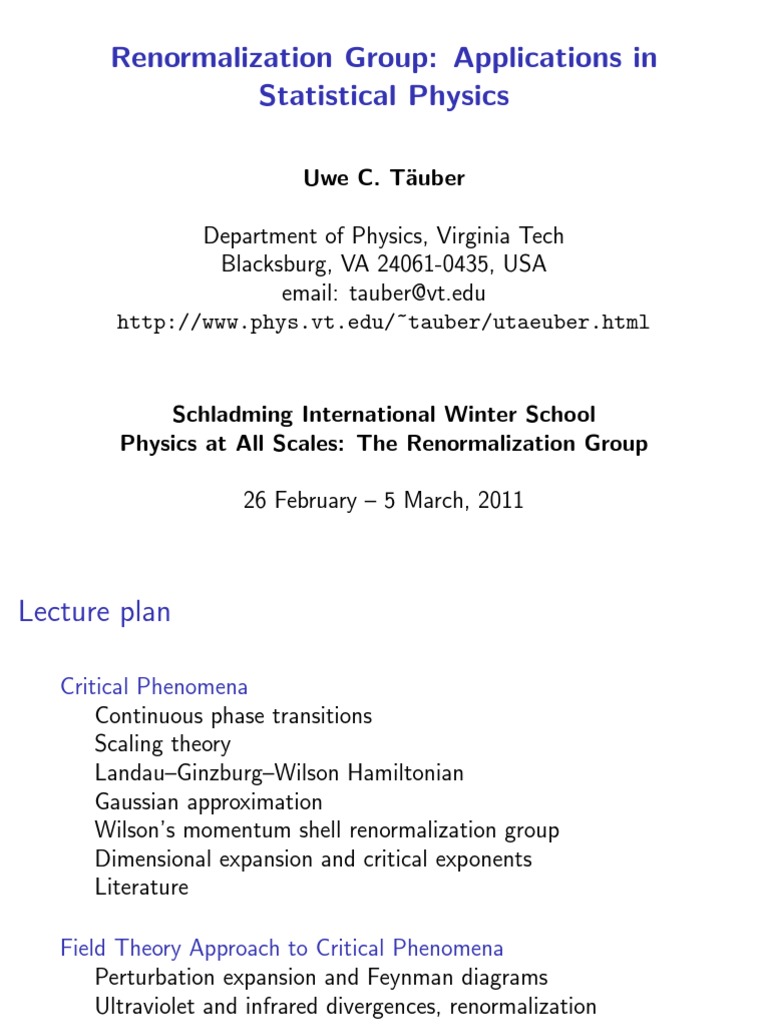 Renormalization Group: Applications in Statistical Physics

Uwe C. Täuber

Department of Physics, Virginia Tech
Blacksburg, VA 24061-0435, USA
email: tauber@vt.edu
http://www.phys.vt.edu/~tauber/utaeuber.html

Schladming International Winter School
Physics at All Scales: The Renormalization Group

26 February – 5 March, 2011

Lecture plan

Critical Phenomena
Continuous phase transitions
Scaling theory
Landau–Ginzburg–Wilson Hamiltonian
Gaussian approximation
Wilson's momentum shell renormalization group
Dimensional expansion and critical exponents
Literature

Field Theory Approach to Critical Phenomena
Perturbation expansion and Feynman diagrams
Ultraviolet and infrared divergences, renormalization